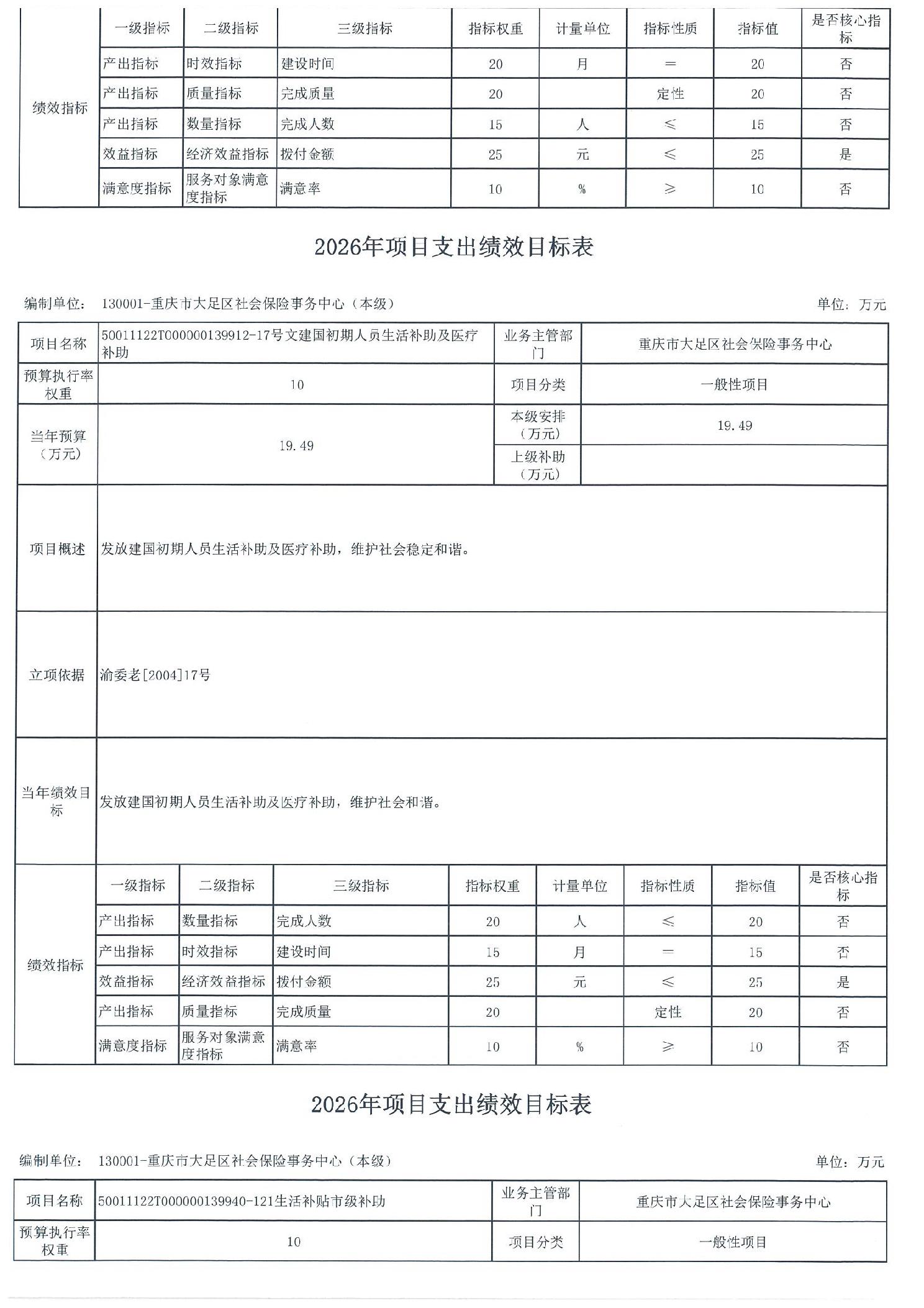 | 绩效指标 | 一级指标 | 二级指标 | 三级指标 | 指标权重 | 计量单位 | 指标性质 | 指标值 | 是否核心指标 |
|---|---|---|---|---|---|---|---|---|
| | 产出指标 | 时效指标 | 建设时间 | 20 | 月 | ＝ | 20 | 否 |
| | 产出指标 | 质量指标 | 完成质量 | 20 | | 定性 | 20 | 否 |
| | 产出指标 | 数量指标 | 完成人数 | 15 | 人 | ≤ | 15 | 否 |
| | 效益指标 | 经济效益指标 | 拨付金额 | 25 | 元 | ≤ | 25 | 是 |
| | 满意度指标 | 服务对象满意度指标 | 满意率 | 10 | % | ≥ | 10 | 否 |

2026年项目支出绩效目标表

编制单位： 130001-重庆市大足区社会保险事务中心（本级）

单位：万元

| 项目名称 | 50011122T000000139912-17号文建国初期人员生活补助及医疗补助 | 业务主管部门 | 重庆市大足区社会保险事务中心 |
|---|---|---|---|
| 预算执行率权重 | 10 | 项目分类 | 一般性项目 |
| 当年预算（万元） | 19.49 | 本级安排（万元） | 19.49 |
| | | 上级补助（万元） | |
| 项目概述 | 发放建国初期人员生活补助及医疗补助，维护社会稳定和谐。 | | |
| 立项依据 | 渝委老[2004]17号 | | |
| 当年绩效目标 | 发放建国初期人员生活补助及医疗补助，维护社会和谐。 | | |

| 绩效指标 | 一级指标 | 二级指标 | 三级指标 | 指标权重 | 计量单位 | 指标性质 | 指标值 | 是否核心指标 |
|---|---|---|---|---|---|---|---|---|
| | 产出指标 | 数量指标 | 完成人数 | 20 | 人 | ≤ | 20 | 否 |
| | 产出指标 | 时效指标 | 建设时间 | 15 | 月 | ＝ | 15 | 否 |
| | 效益指标 | 经济效益指标 | 拨付金额 | 25 | 元 | ≤ | 25 | 是 |
| | 产出指标 | 质量指标 | 完成质量 | 20 | | 定性 | 20 | 否 |
| | 满意度指标 | 服务对象满意度指标 | 满意率 | 10 | % | ≥ | 10 | 否 |

2026年项目支出绩效目标表

编制单位： 130001-重庆市大足区社会保险事务中心（本级）

单位：万元

| 项目名称 | 50011122T000000139940-121生活补贴市级补助 | 业务主管部门 | 重庆市大足区社会保险事务中心 |
|---|---|---|---|
| 预算执行率权重 | 10 | 项目分类 | 一般性项目 |